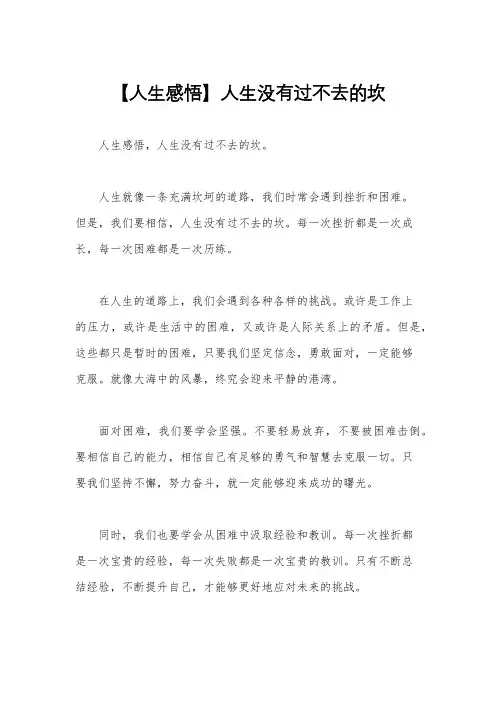 【人生感悟】人生没有过不去的坎

人生感悟，人生没有过不去的坎。

人生就像一条充满坎坷的道路，我们时常会遇到挫折和困难。但是，我们要相信，人生没有过不去的坎。每一次挫折都是一次成长，每一次困难都是一次历练。

在人生的道路上，我们会遇到各种各样的挑战。或许是工作上的压力，或许是生活中的困难，又或许是人际关系上的矛盾。但是，这些都只是暂时的困难，只要我们坚定信念，勇敢面对，一定能够克服。就像大海中的风暴，终究会迎来平静的港湾。

面对困难，我们要学会坚强。不要轻易放弃，不要被困难击倒。要相信自己的能力，相信自己有足够的勇气和智慧去克服一切。只要我们坚持不懈，努力奋斗，就一定能够迎来成功的曙光。

同时，我们也要学会从困难中汲取经验和教训。每一次挫折都是一次宝贵的经验，每一次失败都是一次宝贵的教训。只有不断总结经验，不断提升自己，才能够更好地应对未来的挑战。